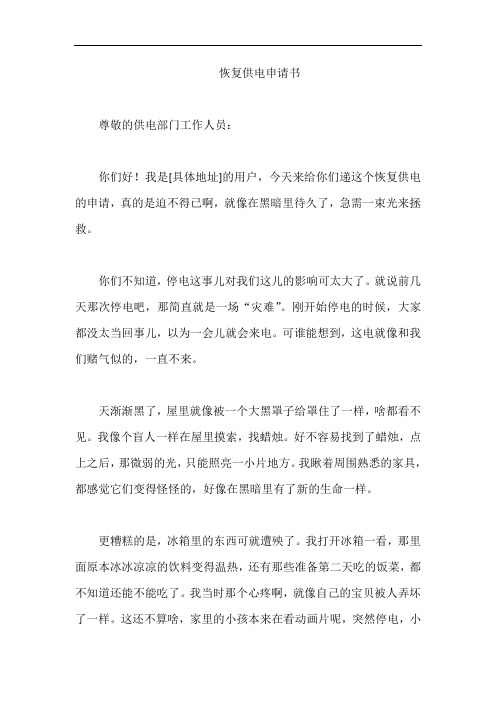 恢复供电申请书

尊敬的供电部门工作人员：

你们好！我是[具体地址]的用户，今天来给你们递这个恢复供电的申请，真的是迫不得已啊，就像在黑暗里待久了，急需一束光来拯救。

你们不知道，停电这事儿对我们这儿的影响可太大了。就说前几天那次停电吧，那简直就是一场“灾难”。刚开始停电的时候，大家都没太当回事儿，以为一会儿就会来电。可谁能想到，这电就像和我们赌气似的，一直不来。

天渐渐黑了，屋里就像被一个大黑罩子给罩住了一样，啥都看不见。我像个盲人一样在屋里摸索，找蜡烛。好不容易找到了蜡烛，点上之后，那微弱的光，只能照亮一小片地方。我瞅着周围熟悉的家具，都感觉它们变得怪怪的，好像在黑暗里有了新的生命一样。

更糟糕的是，冰箱里的东西可就遭殃了。我打开冰箱一看，那里面原本冰冰凉凉的饮料变得温热，还有那些准备第二天吃的饭菜，都不知道还能不能吃了。我当时那个心疼啊，就像自己的宝贝被人弄坏了一样。这还不算啥，家里的小孩本来在看动画片呢，突然停电，小